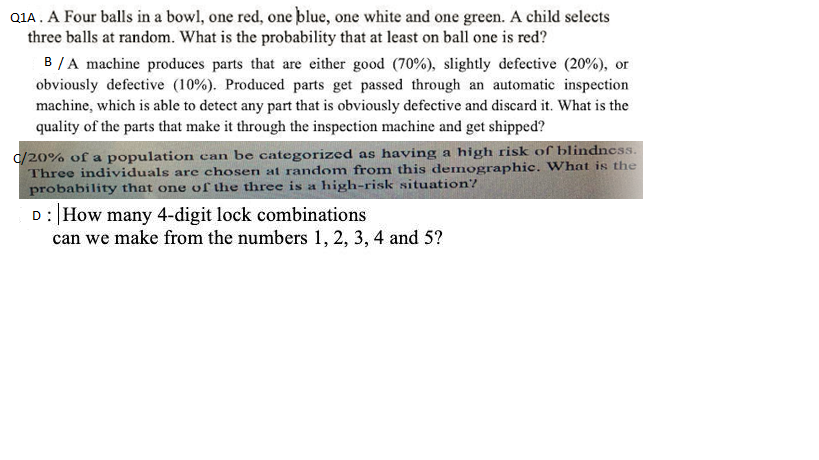 Q1A . A Four balls in a bowl, one red, one blue, one white and one green. A child selects three balls at random. What is the probability that at least on ball one is red?

B / A machine produces parts that are either good (70%), slightly defective (20%), or obviously defective (10%). Produced parts get passed through an automatic inspection machine, which is able to detect any part that is obviously defective and discard it. What is the quality of the parts that make it through the inspection machine and get shipped?

C/20% of a population can be categorized as having a high risk of blindness. Three individuals are chosen at random from this demographic. What is the probability that one of the three is a high-risk situation?

D : How many 4-digit lock combinations can we make from the numbers 1, 2, 3, 4 and 5?